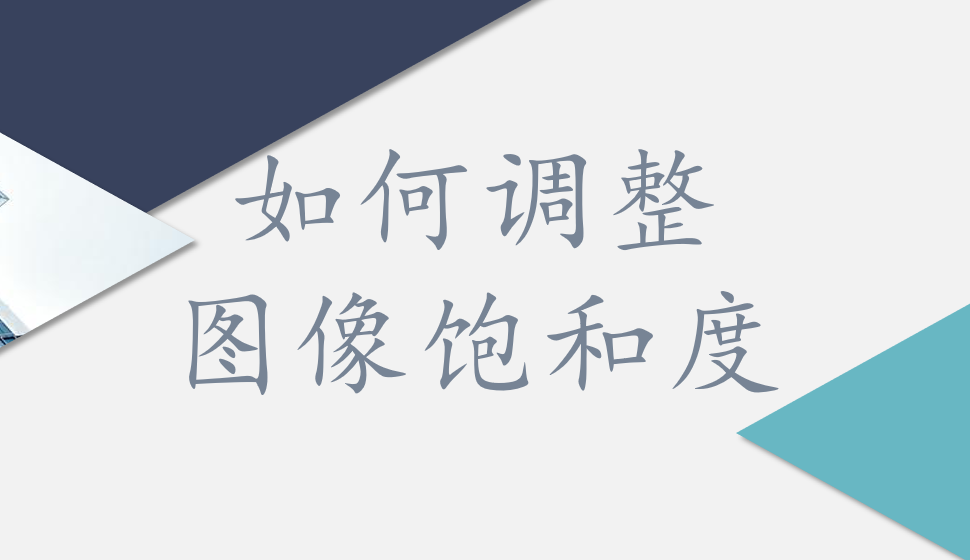 如何调整
图像饱和度